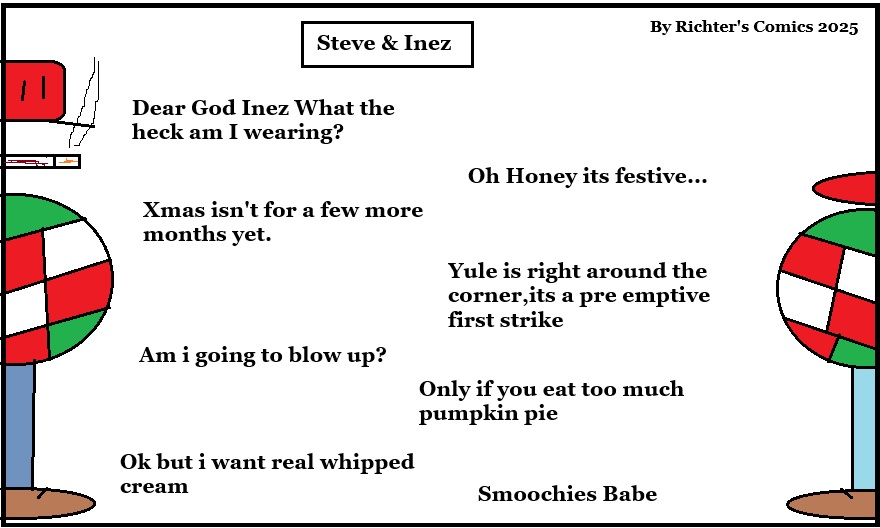 Steve & Inez

By Richter's Comics 2025

Dear God Inez What the heck am I wearing?

Oh Honey its festive...

Xmas isn't for a few more months yet.

Yule is right around the corner,its a pre emptive first strike

Am i going to blow up?

Only if you eat too much pumpkin pie

Ok but i want real whipped cream

Smoochies Babe